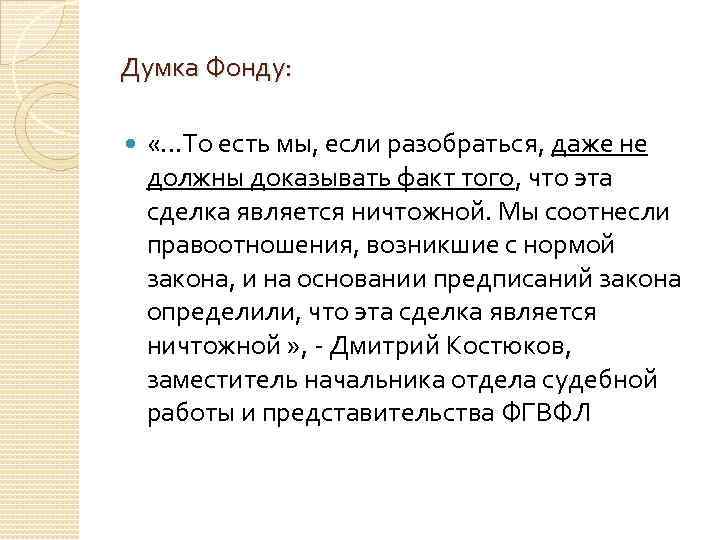 Думка Фонду:

«…То есть мы, если разобраться, даже не должны доказывать факт того, что эта сделка является ничтожной. Мы соотнесли правоотношения, возникшие с нормой закона, и на основании предписаний закона определили, что эта сделка является ничтожной », - Дмитрий Костюков, заместитель начальника отдела судебной работы и представительства ФГВФЛ